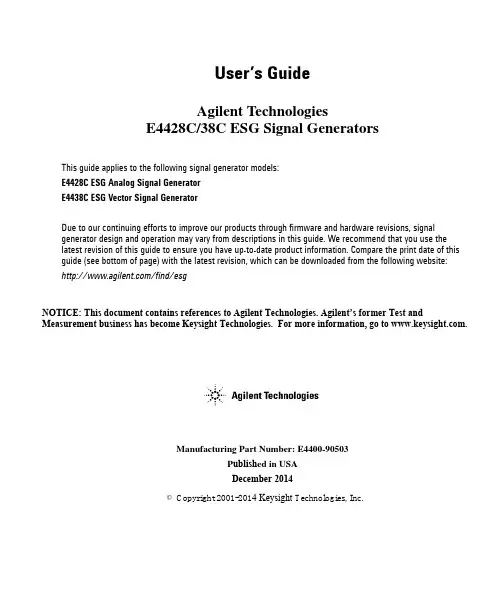 User's Guide

Agilent Technologies
E4428C/38C ESG Signal Generators

This guide applies to the following signal generator models:

E4428C ESG Analog Signal Generator

E4438C ESG Vector Signal Generator

Due to our continuing efforts to improve our products through firmware and hardware revisions, signal generator design and operation may vary from descriptions in this guide. We recommend that you use the latest revision of this guide to ensure you have up-to-date product information. Compare the print date of this guide (see bottom of page) with the latest revision, which can be downloaded from the following website:

http://www.agilent.com/find/esg

NOTICE: This document contains references to Agilent Technologies. Agilent's former Test and Measurement business has become Keysight Technologies. For more information, go to www.keysight.com.

Agilent Technologies

Manufacturing Part Number: E4400-90503
Published in USA
December 2014

© Copyright 2001-2014 Keysight Technologies, Inc.